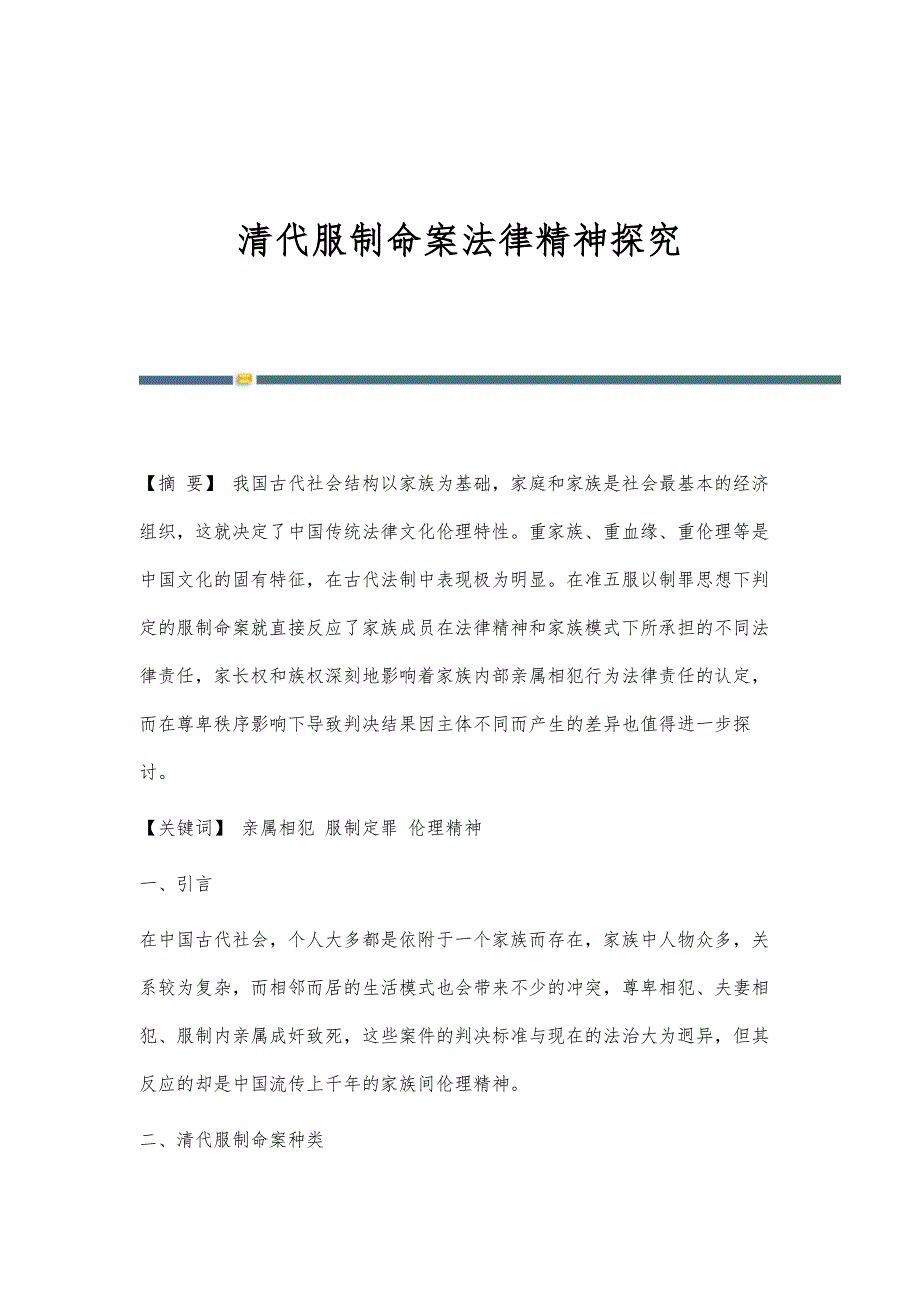 清代服制命案法律精神探究

【摘 要】 我国古代社会结构以家族为基础，家庭和家族是社会最基本的经济组织，这就决定了中国传统法律文化伦理特性。重家族、重血缘、重伦理等是中国文化的固有特征，在古代法制中表现极为明显。在准五服以制罪思想下判定的服制命案就直接反应了家族成员在法律精神和家族模式下所承担的不同法律责任，家长权和族权深刻地影响着家族内部亲属相犯行为法律责任的认定，而在尊卑秩序影响下导致判决结果因主体不同而产生的差异也值得进一步探讨。

【关键词】 亲属相犯 服制定罪 伦理精神

一、引言

在中国古代社会，个人大多都是依附于一个家族而存在，家族中人物众多，关系较为复杂，而相邻而居的生活模式也会带来不少的冲突，尊卑相犯、夫妻相犯、服制内亲属成奸致死，这些案件的判决标准与现在的法治大为迥异，但其反应的却是中国流传上千年的家族间伦理精神。

二、清代服制命案种类